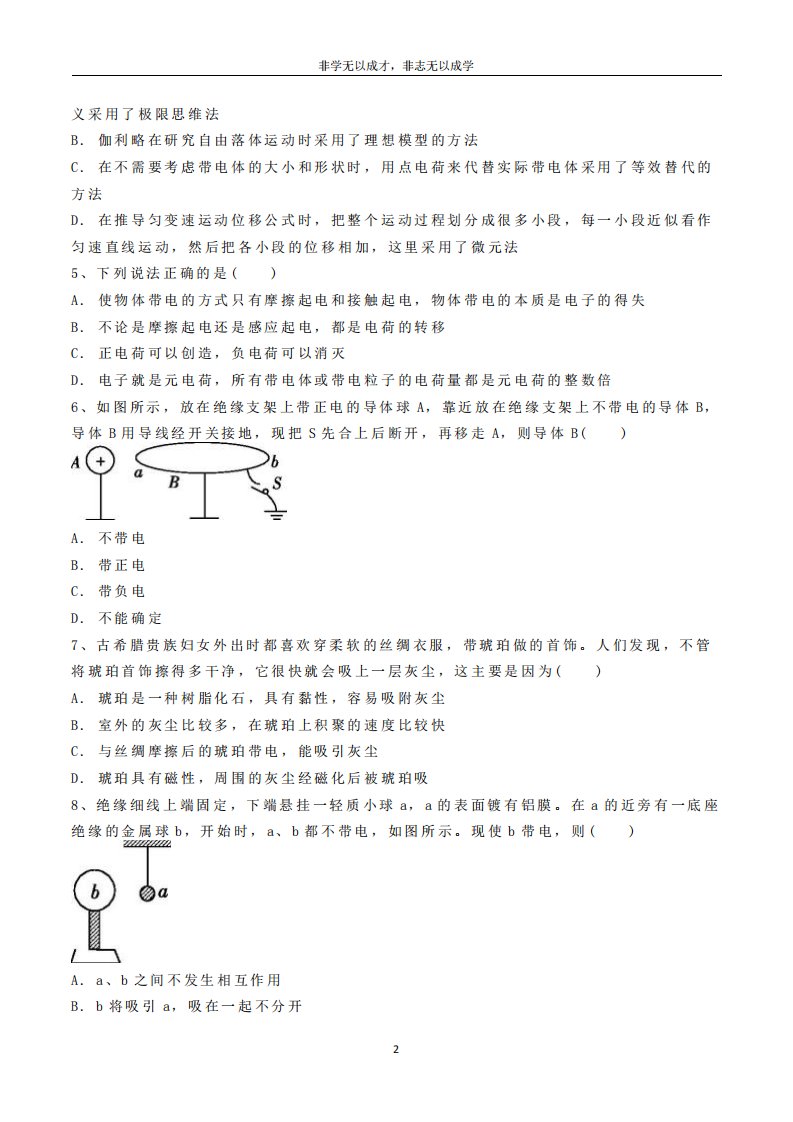 非学无以成才，非志无以成学

义采用了极限思维法

B．伽利略在研究自由落体运动时采用了理想模型的方法

C．在不需要考虑带电体的大小和形状时，用点电荷来代替实际带电体采用了等效替代的方法

D．在推导匀变速运动位移公式时，把整个运动过程划分成很多小段，每一小段近似看作匀速直线运动，然后把各小段的位移相加，这里采用了微元法

5、下列说法正确的是(　　)

A．使物体带电的方式只有摩擦起电和接触起电，物体带电的本质是电子的得失

B．不论是摩擦起电还是感应起电，都是电荷的转移

C．正电荷可以创造，负电荷可以消灭

D．电子就是元电荷，所有带电体或带电粒子的电荷量都是元电荷的整数倍

6、如图所示，放在绝缘支架上带正电的导体球A，靠近放在绝缘支架上不带电的导体B，导体B用导线经开关接地，现把S先合上后断开，再移走A，则导体B(　　)

A + a B b S

A．不带电

B．带正电

C．带负电

D．不能确定

7、古希腊贵族妇女外出时都喜欢穿柔软的丝绸衣服，带琥珀做的首饰。人们发现，不管将琥珀首饰擦得多干净，它很快就会吸上一层灰尘，这主要是因为(　　)

A．琥珀是一种树脂化石，具有黏性，容易吸附灰尘

B．室外的灰尘比较多，在琥珀上积聚的速度比较快

C．与丝绸摩擦后的琥珀带电，能吸引灰尘

D．琥珀具有磁性，周围的灰尘经磁化后被琥珀吸

8、绝缘细线上端固定，下端悬挂一轻质小球a，a的表面镀有铝膜。在a的近旁有一底座绝缘的金属球b，开始时，a、b都不带电，如图所示。现使b带电，则(　　)

b a

A．a、b之间不发生相互作用

B．b将吸引a，吸在一起不分开

2